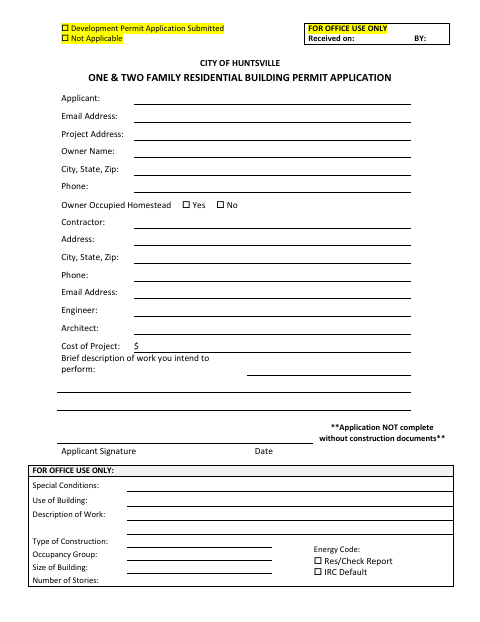 ☐ Development Permit Application Submitted
☐ Not Applicable

FOR OFFICE USE ONLY
Received on: BY:

CITY OF HUNTSVILLE
ONE & TWO FAMILY RESIDENTIAL BUILDING PERMIT APPLICATION

Applicant:
Email Address:
Project Address:
Owner Name:
City, State, Zip:
Phone:
Owner Occupied Homestead ☐ Yes ☐ No
Contractor:
Address:
City, State, Zip:
Phone:
Email Address:
Engineer:
Architect:
Cost of Project: $
Brief description of work you intend to perform:

**Application NOT complete without construction documents**

Applicant Signature Date

FOR OFFICE USE ONLY:
Special Conditions:
Use of Building:
Description of Work:

Type of Construction:
Occupancy Group:
Size of Building:
Number of Stories:

Energy Code:
☐ Res/Check Report
☐ IRC Default